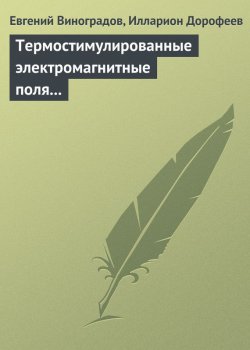 Евгений Виноградов, Илларион Дорофеев

Термостимулированные электромагнитные поля…